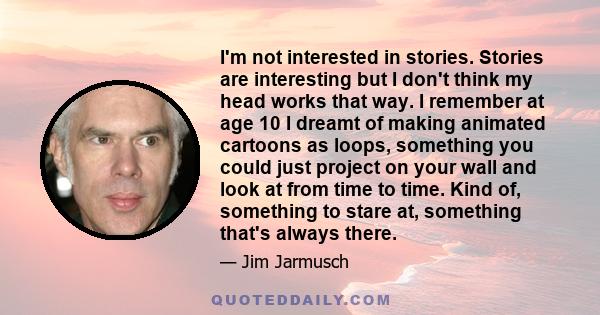 I'm not interested in stories. Stories are interesting but I don't think my head works that way. I remember at age 10 I dreamt of making animated cartoons as loops, something you could just project on your wall and look at from time to time. Kind of, something to stare at, something that's always there.

— Jim Jarmusch

QUOTEDDAILY.COM